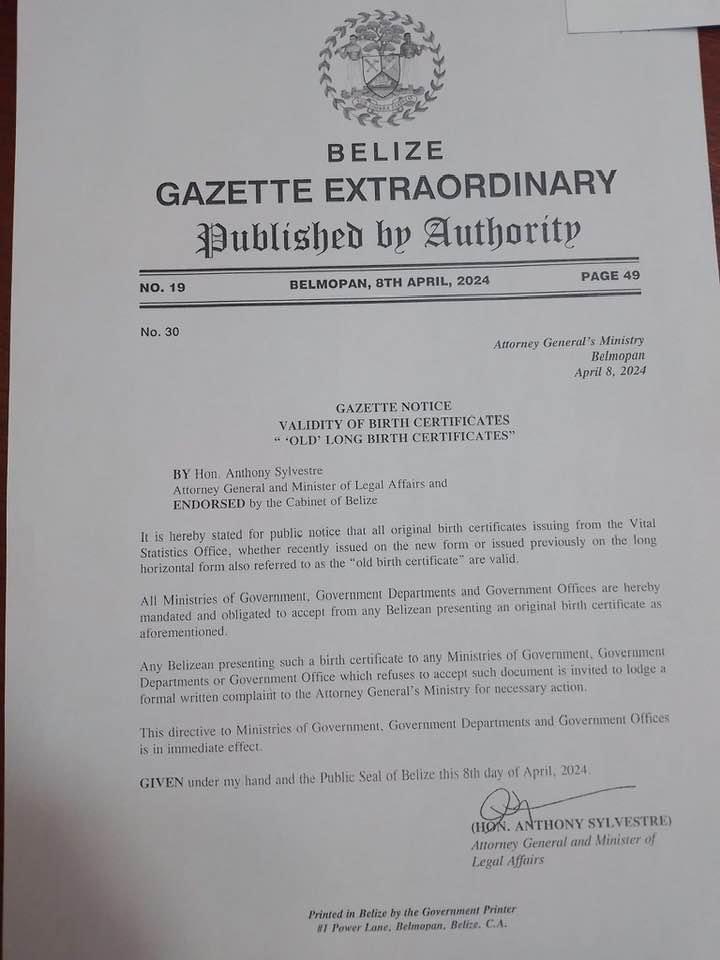 BELIZE
GAZETTE EXTRAORDINARY
Published by Authority

NO. 19 BELMOPAN, 8TH APRIL, 2024 PAGE 49

No. 30

Attorney General's Ministry
Belmopan
April 8, 2024

GAZETTE NOTICE
VALIDITY OF BIRTH CERTIFICATES
" 'OLD' LONG BIRTH CERTIFICATES"

BY Hon. Anthony Sylvestre
Attorney General and Minister of Legal Affairs and
ENDORSED by the Cabinet of Belize

It is hereby stated for public notice that all original birth certificates issuing from the Vital Statistics Office, whether recently issued on the new form or issued previously on the long horizontal form also referred to as the "old birth certificate" are valid.

All Ministries of Government, Government Departments and Government Offices are hereby mandated and obligated to accept from any Belizean presenting an original birth certificate as aforementioned.

Any Belizean presenting such a birth certificate to any Ministries of Government, Government Departments or Government Office which refuses to accept such document is invited to lodge a formal written complaint to the Attorney General's Ministry for necessary action.

This directive to Ministries of Government, Government Departments and Government Offices is in immediate effect.

GIVEN under my hand and the Public Seal of Belize this 8th day of April, 2024.

(HON. ANTHONY SYLVESTRE)
Attorney General and Minister of Legal Affairs

Printed in Belize by the Government Printer
#1 Power Lane, Belmopan, Belize, C.A.